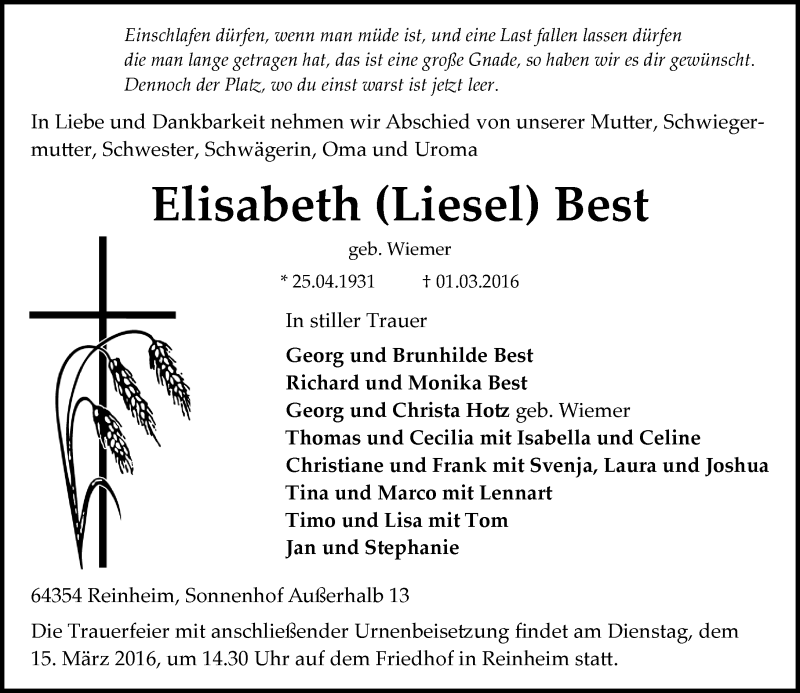 Einschlafen dürfen, wenn man müde ist, und eine Last fallen lassen dürfen
die man lange getragen hat, das ist eine große Gnade, so haben wir es dir gewünscht.
Dennoch der Platz, wo du einst warst ist jetzt leer.

In Liebe und Dankbarkeit nehmen wir Abschied von unserer Mutter, Schwiegermutter, Schwester, Schwägerin, Oma und Uroma

Elisabeth (Liesel) Best

geb. Wiemer

* 25.04.1931 † 01.03.2016

In stiller Trauer

Georg und Brunhilde Best
Richard und Monika Best
Georg und Christa Hotz geb. Wiemer
Thomas und Cecilia mit Isabella und Celine
Christiane und Frank mit Svenja, Laura und Joshua
Tina und Marco mit Lennart
Timo und Lisa mit Tom
Jan und Stephanie

64354 Reinheim, Sonnenhof Außerhalb 13

Die Trauerfeier mit anschließender Urnenbeisetzung findet am Dienstag, dem 15. März 2016, um 14.30 Uhr auf dem Friedhof in Reinheim statt.